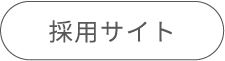 採用サイト